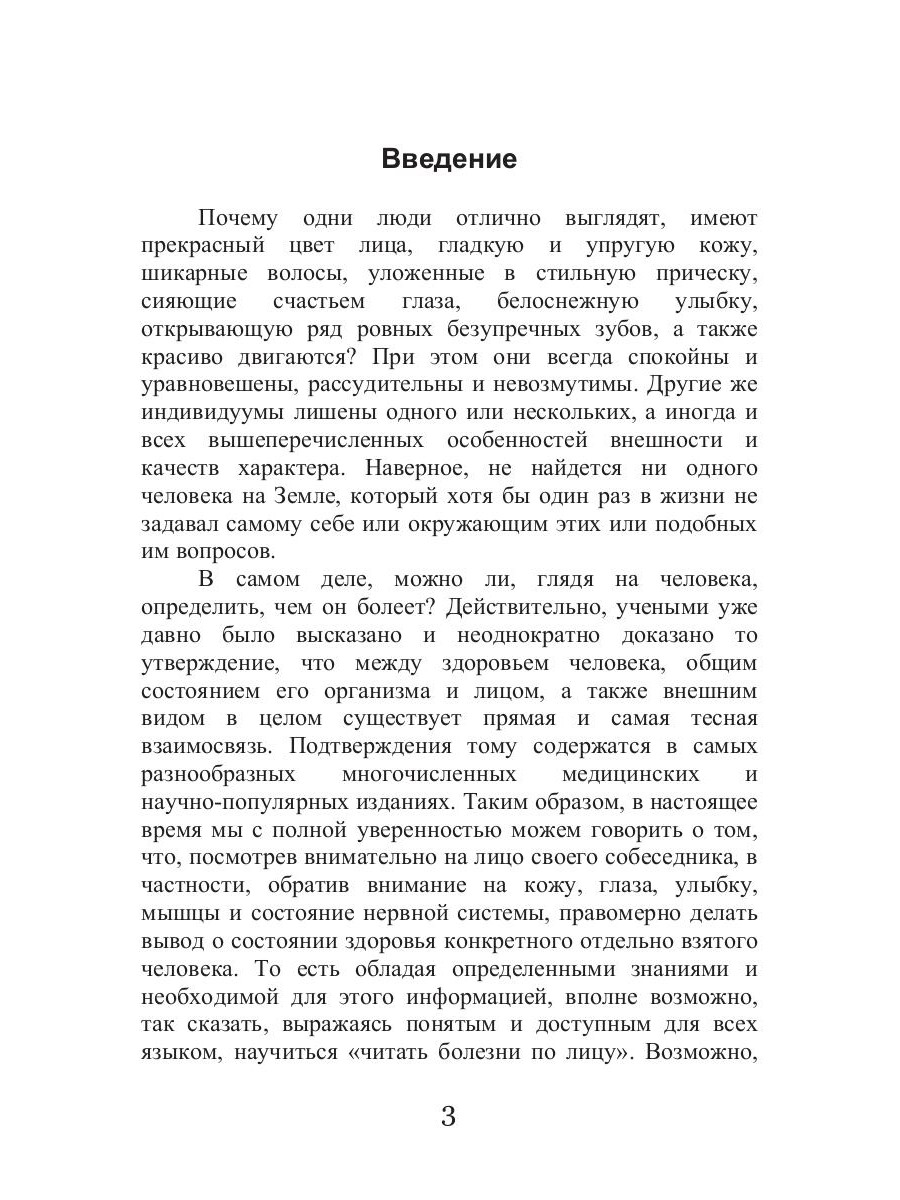 Введение

Почему одни люди отлично выглядят, имеют прекрасный цвет лица, гладкую и упругую кожу, шикарные волосы, уложенные в стильную прическу, сияющие счастьем глаза, белоснежную улыбку, открывающую ряд ровных безупречных зубов, а также красиво двигаются? При этом они всегда спокойны и уравновешены, рассудительны и невозмутимы. Другие же индивидуумы лишены одного или нескольких, а иногда и всех вышеперечисленных особенностей внешности и качеств характера. Наверное, не найдется ни одного человека на Земле, который хотя бы один раз в жизни не задавал самому себе или окружающим этих или подобных им вопросов.

В самом деле, можно ли, глядя на человека, определить, чем он болеет? Действительно, учеными уже давно было высказано и неоднократно доказано то утверждение, что между здоровьем человека, общим состоянием его организма и лицом, а также внешним видом в целом существует прямая и самая тесная взаимосвязь. Подтверждения тому содержатся в самых разнообразных многочисленных медицинских и научно-популярных изданиях. Таким образом, в настоящее время мы с полной уверенностью можем говорить о том, что, посмотрев внимательно на лицо своего собеседника, в частности, обратив внимание на кожу, глаза, улыбку, мышцы и состояние нервной системы, правомерно делать вывод о состоянии здоровья конкретного отдельно взятого человека. То есть обладая определенными знаниями и необходимой для этого информацией, вполне возможно, так сказать, выражаясь понятым и доступным для всех языком, научиться «читать болезни по лицу». Возможно,

3